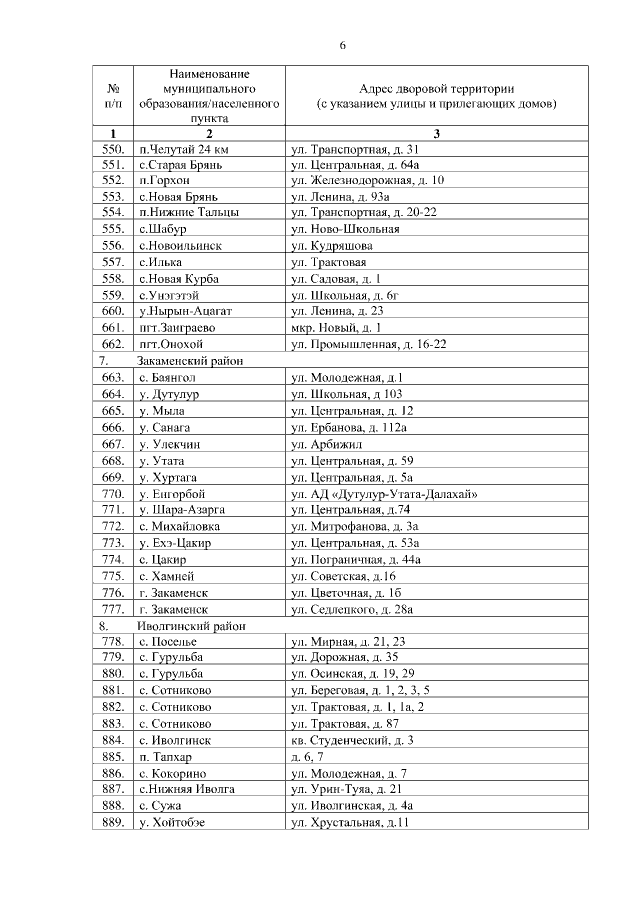 6

| № п/п | Наименование муниципального образования/населенного пункта | Адрес дворовой территории (с указанием улицы и прилегающих домов) |
|---|---|---|
| 1 | 2 | 3 |
| 550. | п.Челутай 24 км | ул. Транспортная, д. 31 |
| 551. | с.Старая Брянь | ул. Центральная, д. 64а |
| 552. | п.Горхон | ул. Железнодорожная, д. 10 |
| 553. | с.Новая Брянь | ул. Ленина, д. 93а |
| 554. | п.Нижние Тальцы | ул. Транспортная, д. 20-22 |
| 555. | с.Шабур | ул. Ново-Школьная |
| 556. | с.Новоильинск | ул. Кудряшова |
| 557. | с.Илька | ул. Трактовая |
| 558. | с.Новая Курба | ул. Садовая, д. 1 |
| 559. | с.Унэгэтэй | ул. Школьная, д. 6г |
| 660. | у.Нырын-Ацагат | ул. Ленина, д. 23 |
| 661. | пгт.Заиграево | мкр. Новый, д. 1 |
| 662. | пгт.Онохой | ул. Промышленная, д. 16-22 |
| 7. | Закаменский район | |
| 663. | с. Баянгол | ул. Молодежная, д.1 |
| 664. | у. Дутулур | ул. Школьная, д 103 |
| 665. | у. Мыла | ул. Центральная, д. 12 |
| 666. | у. Санага | ул. Ербанова, д. 112а |
| 667. | у. Улекчин | ул. Арбижил |
| 668. | у. Утата | ул. Центральная, д. 59 |
| 669. | у. Хуртага | ул. Центральная, д. 5а |
| 770. | у. Енгорбой | ул. АД «Дутулур-Утата-Далахай» |
| 771. | у. Шара-Азарга | ул. Центральная, д.74 |
| 772. | с. Михайловка | ул. Митрофанова, д. 3а |
| 773. | у. Ехэ-Цакир | ул. Центральная, д. 53а |
| 774. | с. Цакир | ул. Пограничная, д. 44а |
| 775. | с. Хамней | ул. Советская, д.16 |
| 776. | г. Закаменск | ул. Цветочная, д. 1б |
| 777. | г. Закаменск | ул. Седлецкого, д. 28а |
| 8. | Иволгинский район | |
| 778. | с. Поселье | ул. Мирная, д. 21, 23 |
| 779. | с. Гурульба | ул. Дорожная, д. 35 |
| 880. | с. Гурульба | ул. Осинская, д. 19, 29 |
| 881. | с. Сотниково | ул. Береговая, д. 1, 2, 3, 5 |
| 882. | с. Сотниково | ул. Трактовая, д. 1, 1а, 2 |
| 883. | с. Сотниково | ул. Трактовая, д. 87 |
| 884. | с. Иволгинск | кв. Студенческий, д. 3 |
| 885. | п. Тапхар | д. 6, 7 |
| 886. | с. Кокорино | ул. Молодежная, д. 7 |
| 887. | с.Нижняя Иволга | ул. Урин-Туяа, д. 21 |
| 888. | с. Сужа | ул. Иволгинская, д. 4а |
| 889. | у. Хойтобэе | ул. Хрустальная, д.11 |